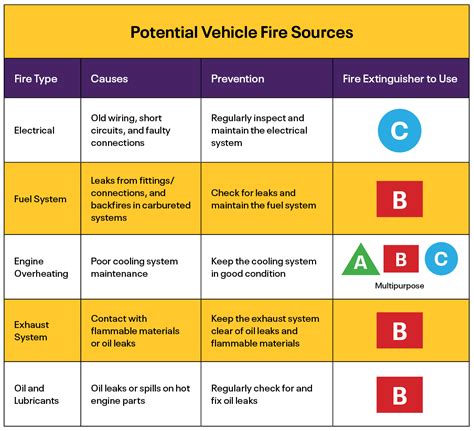 Potential Vehicle Fire Sources

| Fire Type | Causes | Prevention | Fire Extinguisher to Use |
|---|---|---|---|
| Electrical | Old wiring, short circuits, and faulty connections | Regularly inspect and maintain the electrical system | C |
| Fuel System | Leaks from fittings/ connections, and backfires in carbureted systems | Check for leaks and maintain the fuel system | B |
| Engine Overheating | Poor cooling system maintenance | Keep the cooling system in good condition | A B C Multipurpose |
| Exhaust System | Contact with flammable materials or oil leaks | Keep the exhaust system clear of oil leaks and flammable materials | B |
| Oil and Lubricants | Oil leaks or spills on hot engine parts | Regularly check for and fix oil leaks | B |